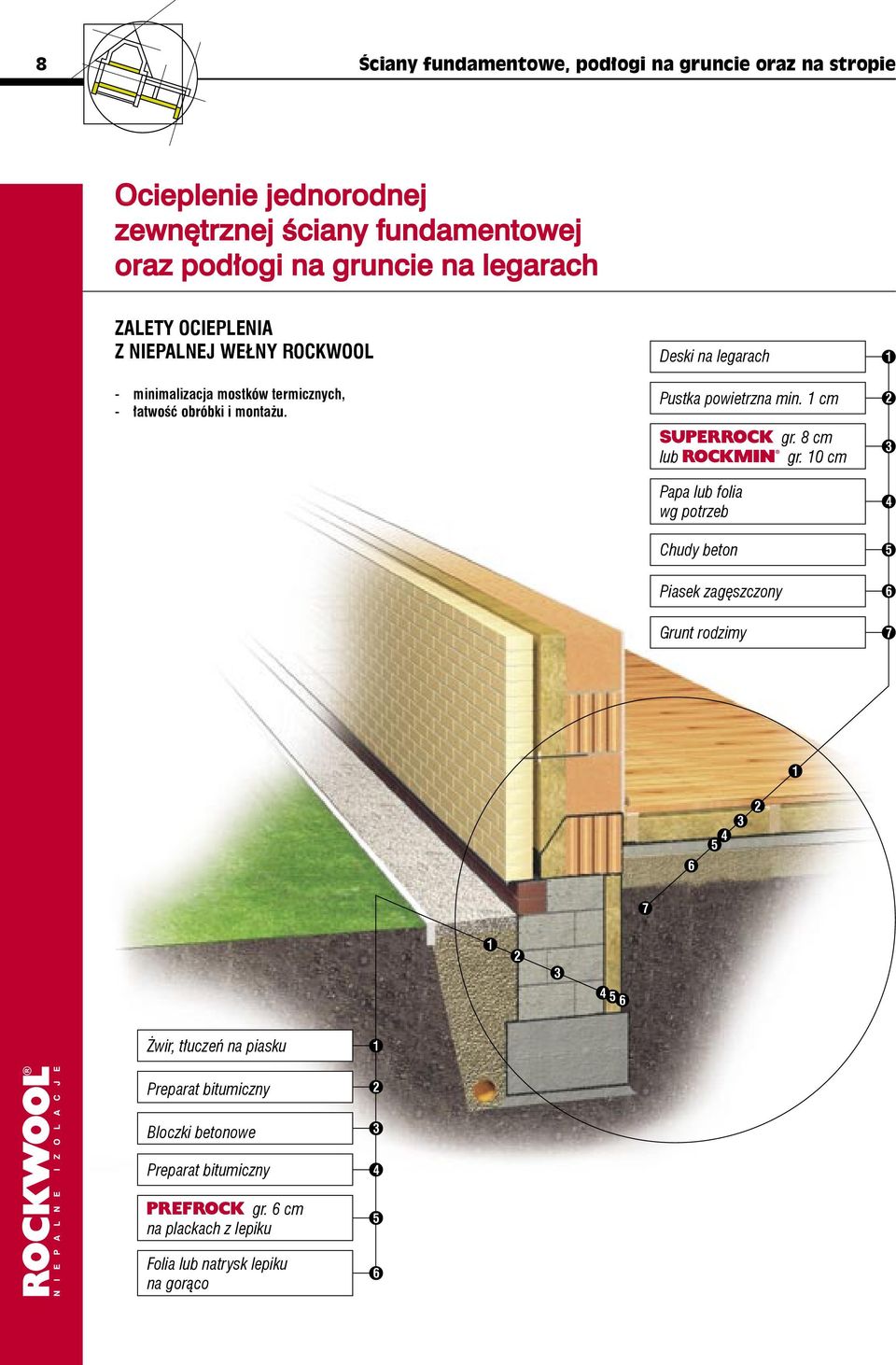 8

Ściany fundamentowe, podłogi na gruncie oraz na stropie

Ocieplenie jednorodnej zewnętrznej ściany fundamentowej oraz podłogi na gruncie na legarach

ZALETY OCIEPLENIA Z NIEPALNEJ WEŁNY ROCKWOOL

- minimalizacja mostków termicznych,
- łatwość obróbki i montażu.

Deski na legarach 1

Pustka powietrzna min. 1 cm 2

SUPERROCK gr. 8 cm lub ROCKMIN® gr. 10 cm 3

Papa lub folia wg potrzeb 4

Chudy beton 5

Piasek zagęszczony 6

Grunt rodzimy 7

1 2 3 4 5 6 7

1 2 3 4 5 6

Żwir, tłuczeń na piasku 1

Preparat bitumiczny 2

Bloczki betonowe 3

Preparat bitumiczny 4

PREFROCK gr. 6 cm na plackach z lepiku 5

Folia lub natrysk lepiku na gorąco 6

ROCKWOOL® NIEPALNE IZOLACJE